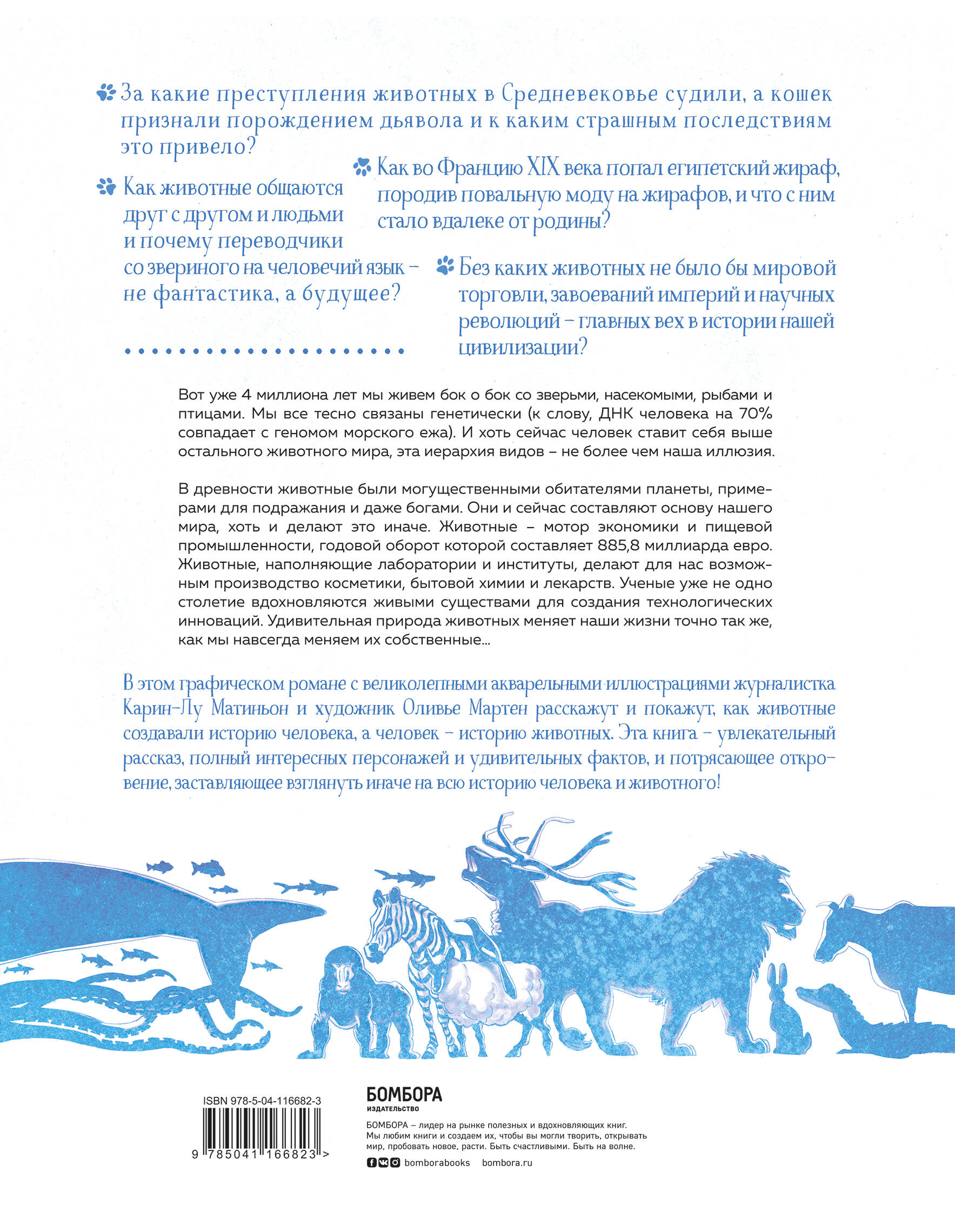 За какие преступления животных в Средневековье судили, а кошек признали порождением дьявола и к каким страшным последствиям это привело?

Как животные общаются друг с другом и людьми и почему переводчики со звериного на человечий язык – не фантастика, а будущее?

Как во Францию XIX века попал египетский жираф, породив повальную моду на жирафов, и что с ним стало вдалеке от родины?

Без каких животных не было бы мировой торговли, завоеваний империй и научных революций – главных вех в истории нашей цивилизации?

Вот уже 4 миллиона лет мы живем бок о бок со зверьми, насекомыми, рыбами и птицами. Мы все тесно связаны генетически (к слову, ДНК человека на 70% совпадает с геномом морского ежа). И хоть сейчас человек ставит себя выше остального животного мира, эта иерархия видов – не более чем наша иллюзия.

В древности животные были могущественными обитателями планеты, примерами для подражания и даже богами. Они и сейчас составляют основу нашего мира, хоть и делают это иначе. Животные – мотор экономики и пищевой промышленности, годовой оборот которой составляет 885,8 миллиарда евро. Животные, наполняющие лаборатории и институты, делают для нас возможным производство косметики, бытовой химии и лекарств. Ученые уже не одно столетие вдохновляются живыми существами для создания технологических инноваций. Удивительная природа животных меняет наши жизни точно так же, как мы навсегда меняем их собственные…

В этом графическом романе с великолепными акварельными иллюстрациями журналистка Карин-Лу Матиньон и художник Оливье Мартен расскажут и покажут, как животные создавали историю человека, а человек – историю животных. Эта книга – увлекательный рассказ, полный интересных персонажей и удивительных фактов, и потрясающее откровение, заставляющее взглянуть иначе на всю историю человека и животного!

ISBN 978-5-04-116682-3

9 785041 166823 >

БОМБОРА
ИЗДАТЕЛЬСТВО

БОМБОРА – лидер на рынке полезных и вдохновляющих книг. Мы любим книги и создаем их, чтобы вы могли творить, открывать мир, пробовать новое, расти. Быть счастливыми. Быть на волне.

bomborabooks bombora.ru